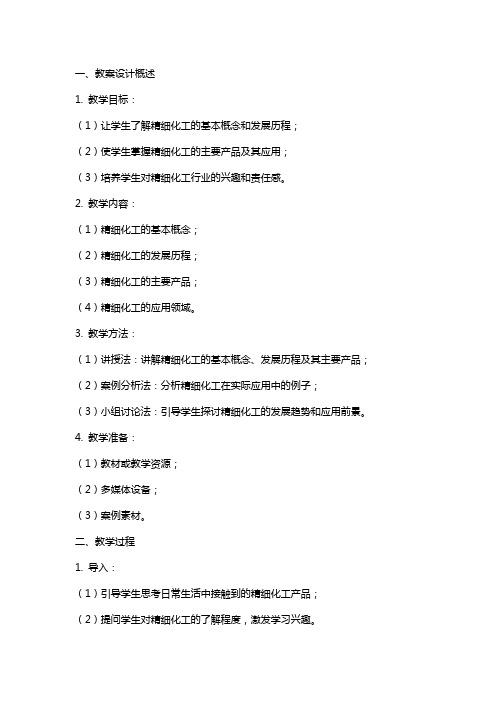 一、教案设计概述

1. 教学目标：

（1）让学生了解精细化工的基本概念和发展历程；

（2）使学生掌握精细化工的主要产品及其应用；

（3）培养学生对精细化工行业的兴趣和责任感。

2. 教学内容：

（1）精细化工的基本概念；

（2）精细化工的发展历程；

（3）精细化工的主要产品；

（4）精细化工的应用领域。

3. 教学方法：

（1）讲授法：讲解精细化工的基本概念、发展历程及其主要产品；

（2）案例分析法：分析精细化工在实际应用中的例子；

（3）小组讨论法：引导学生探讨精细化工的发展趋势和应用前景。

4. 教学准备：

（1）教材或教学资源；

（2）多媒体设备；

（3）案例素材。

二、教学过程

1. 导入：

（1）引导学生思考日常生活中接触到的精细化工产品；

（2）提问学生对精细化工的了解程度，激发学习兴趣。